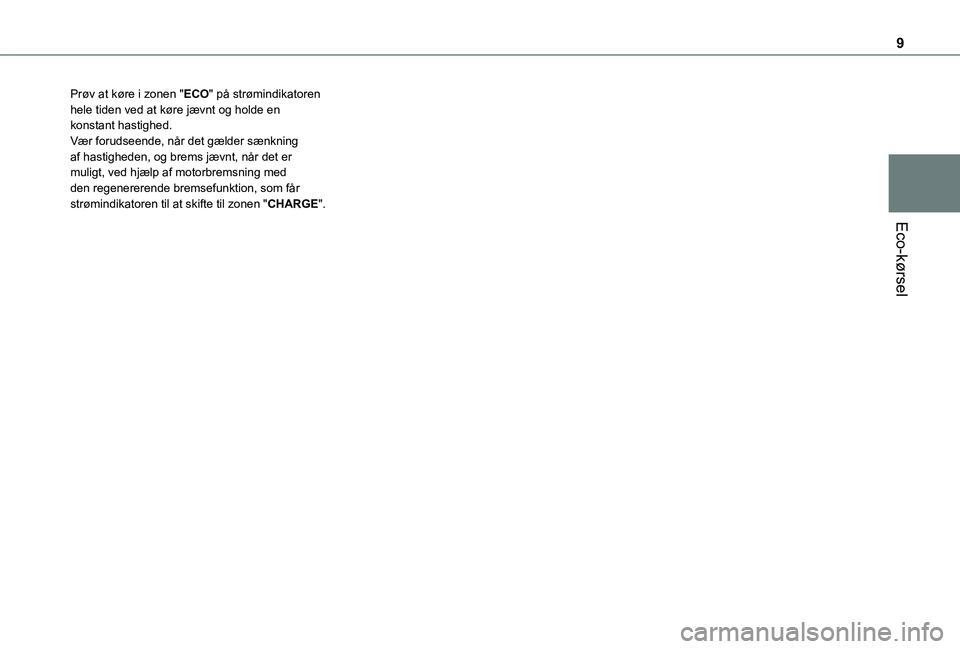 9

Prøv at køre i zonen "ECO" på strømindikatoren hele tiden ved at køre jævnt og holde en konstant hastighed.
Vær forudseende, når det gælder sænkning af hastigheden, og brems jævnt, når det er muligt, ved hjælp af motorbremsning med den regenererende bremsefunktion, som får strømindikatoren til at skifte til zonen "CHARGE".

Eco-kørsel

carmanualsonline.info